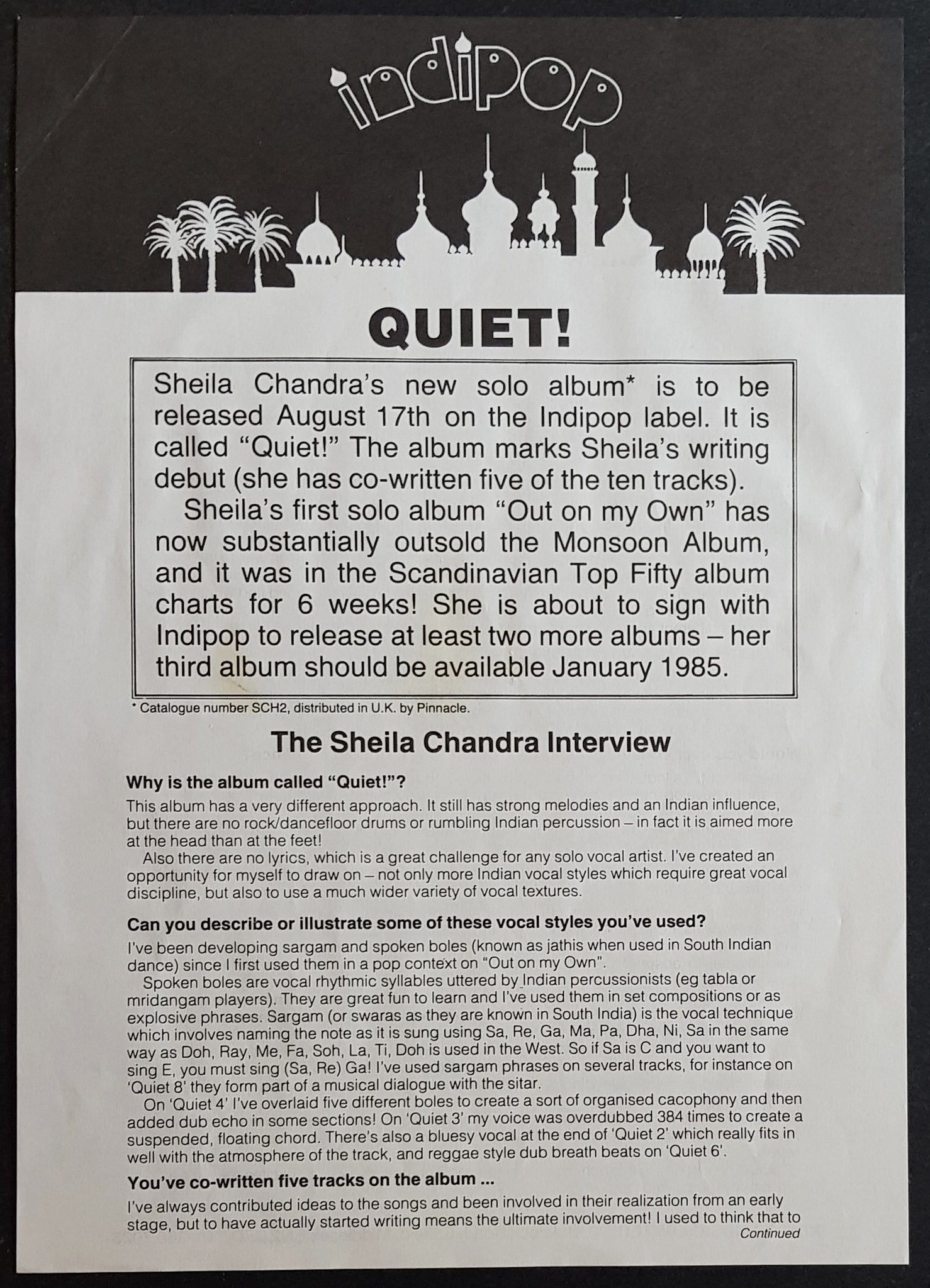 indipop

QUIET!

Sheila Chandra's new solo album* is to be released August 17th on the Indipop label. It is called "Quiet!" The album marks Sheila's writing debut (she has co-written five of the ten tracks).

Sheila's first solo album "Out on my Own" has now substantially outsold the Monsoon Album, and it was in the Scandinavian Top Fifty album charts for 6 weeks! She is about to sign with Indipop to release at least two more albums – her third album should be available January 1985.

* Catalogue number SCH2, distributed in U.K. by Pinnacle.

The Sheila Chandra Interview

Why is the album called "Quiet!"?

This album has a very different approach. It still has strong melodies and an Indian influence, but there are no rock/dancefloor drums or rumbling Indian percussion – in fact it is aimed more at the head than at the feet!

Also there are no lyrics, which is a great challenge for any solo vocal artist. I've created an opportunity for myself to draw on – not only more Indian vocal styles which require great vocal discipline, but also to use a much wider variety of vocal textures.

Can you describe or illustrate some of these vocal styles you've used?

I've been developing sargam and spoken boles (known as jathis when used in South Indian dance) since I first used them in a pop context on "Out on my Own".

Spoken boles are vocal rhythmic syllables uttered by Indian percussionists (eg tabla or mridangam players). They are great fun to learn and I've used them in set compositions or as explosive phrases. Sargam (or swaras as they are known in South India) is the vocal technique which involves naming the note as it is sung using Sa, Re, Ga, Ma, Pa, Dha, Ni, Sa in the same way as Doh, Ray, Me, Fa, Soh, La, Ti, Doh is used in the West. So if Sa is C and you want to sing E, you must sing (Sa, Re) Ga! I've used sargam phrases on several tracks, for instance on 'Quiet 8' they form part of a musical dialogue with the sitar.

On 'Quiet 4' I've overlaid five different boles to create a sort of organised cacophony and then added dub echo in some sections! On 'Quiet 3' my voice was overdubbed 384 times to create a suspended, floating chord. There's also a bluesy vocal at the end of 'Quiet 2' which really fits in well with the atmosphere of the track, and reggae style dub breath beats on 'Quiet 6'.

You've co-written five tracks on the album ...

I've always contributed ideas to the songs and been involved in their realization from an early stage, but to have actually started writing means the ultimate involvement! I used to think that to

Continued